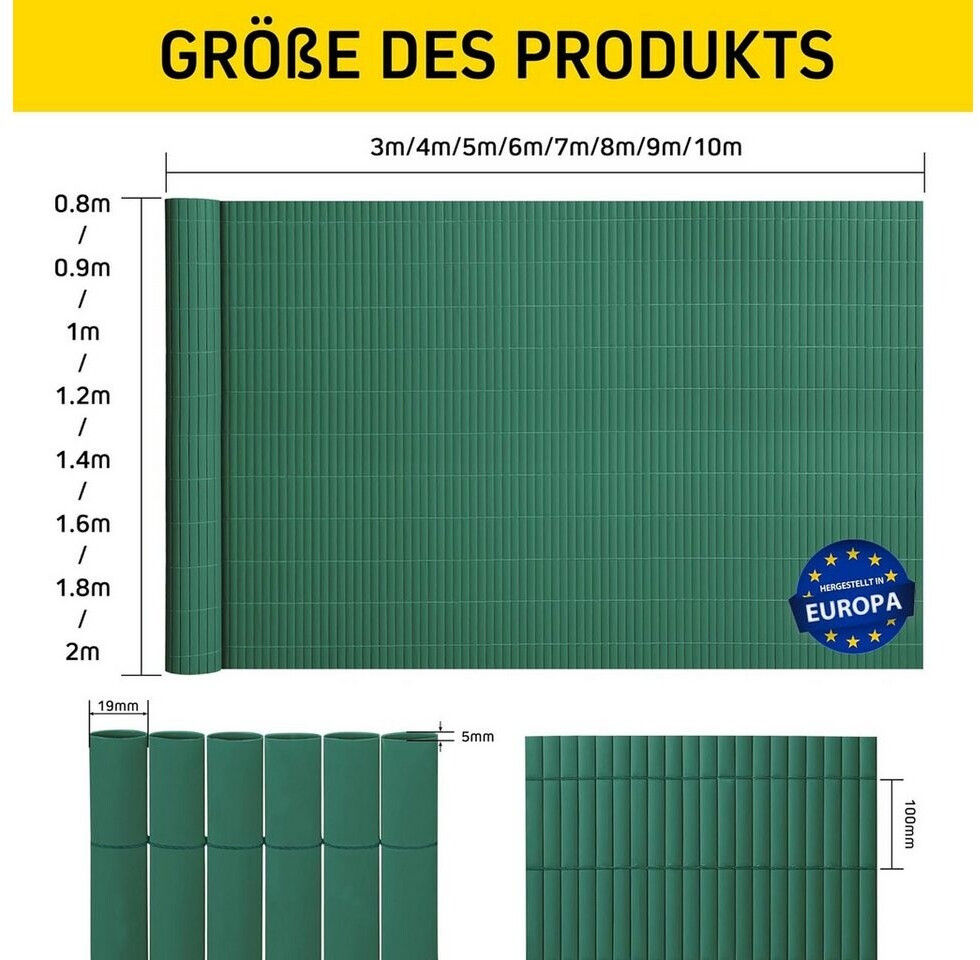 GRÖßE DES PRODUKTS

3m/4m/5m/6m/7m/8m/9m/10m

0.8m
/
0.9m
/
1m
/
1.2m
/
1.4m
/
1.6m
/
1.8m
/
2m

HERGESTELLT IN
EUROPA

19mm

5mm

100mm